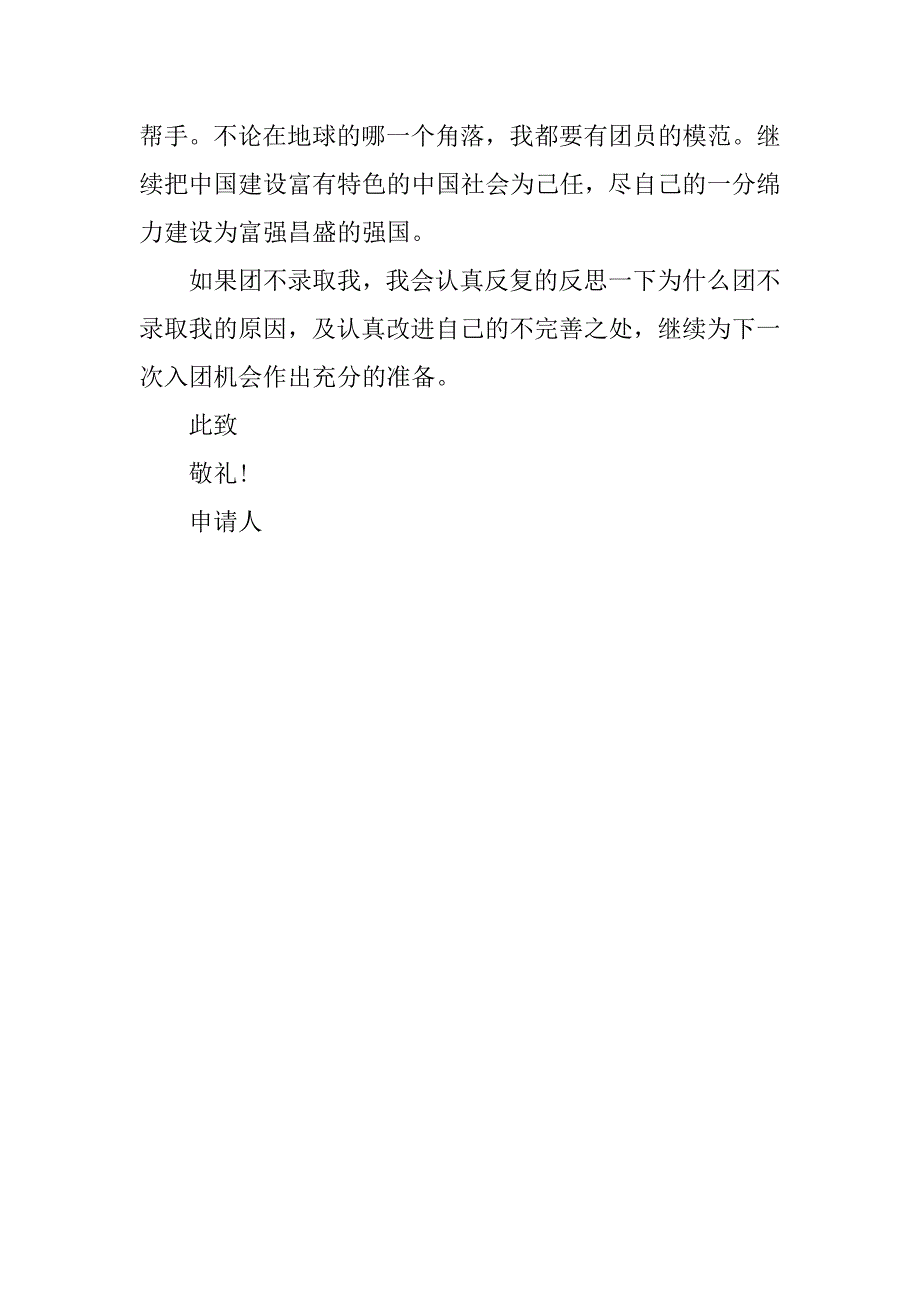 帮手。不论在地球的哪一个角落，我都要有团员的模范。继续把中国建设富有特色的中国社会为己任，尽自己的一分绵力建设为富强昌盛的强国。

如果团不录取我，我会认真反复的反思一下为什么团不录取我的原因，及认真改进自己的不完善之处，继续为下一次入团机会作出充分的准备。

此致

敬礼！

申请人